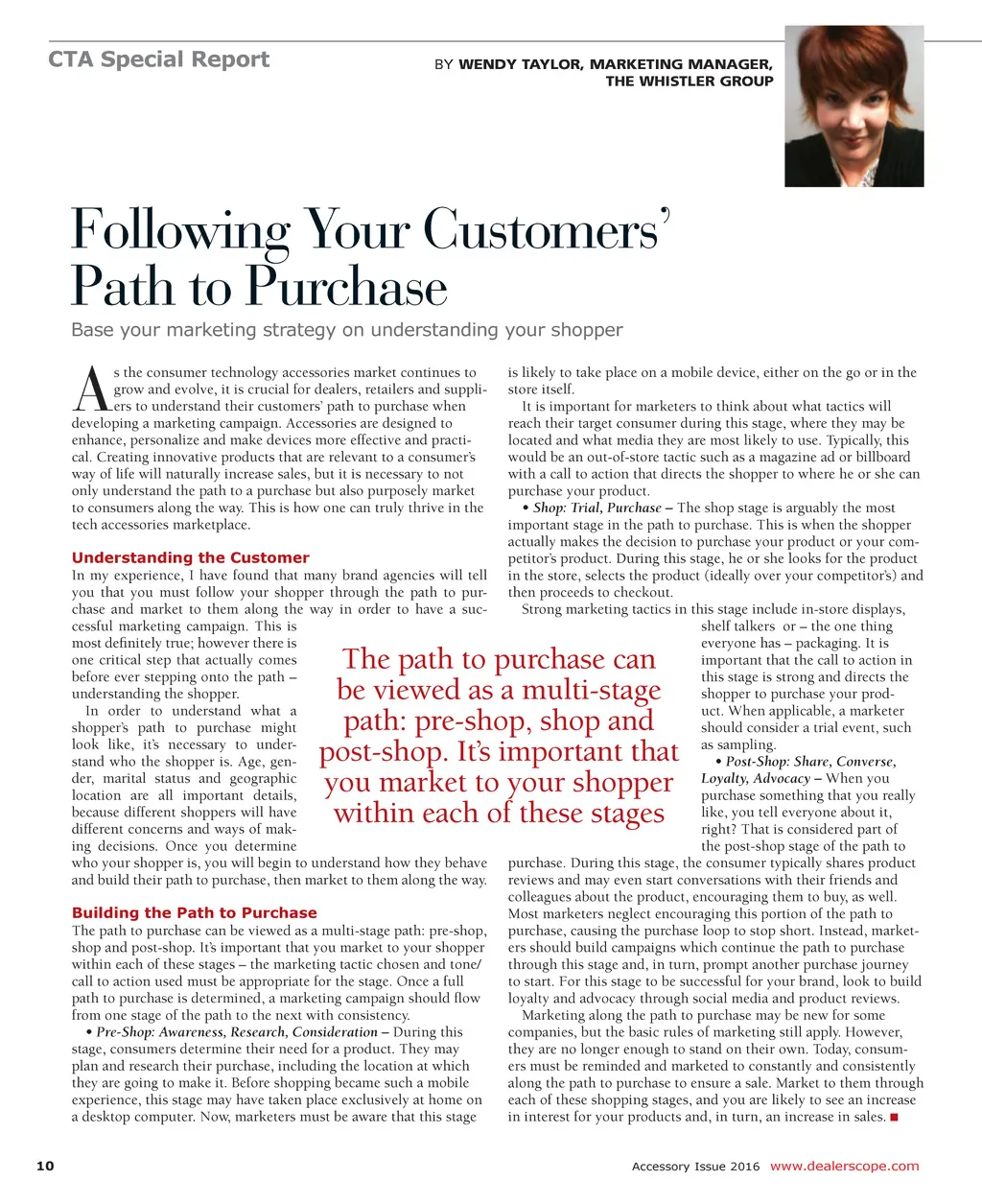 CTA Special Report

BY WENDY TAYLOR, MARKETING MANAGER, THE WHISTLER GROUP

Following Your Customers' Path to Purchase

Base your marketing strategy on understanding your shopper

As the consumer technology accessories market continues to grow and evolve, it is crucial for dealers, retailers and suppliers to understand their customers' path to purchase when developing a marketing campaign. Accessories are designed to enhance, personalize and make devices more effective and practical. Creating innovative products that are relevant to a consumer's way of life will naturally increase sales, but it is necessary to not only understand the path to a purchase but also purposely market to consumers along the way. This is how one can truly thrive in the tech accessories marketplace.

Understanding the Customer

In my experience, I have found that many brand agencies will tell you that you must follow your shopper through the path to purchase and market to them along the way in order to have a successful marketing campaign. This is most definitely true; however there is one critical step that actually comes before ever stepping onto the path – understanding the shopper.

In order to understand what a shopper's path to purchase might look like, it's necessary to understand who the shopper is. Age, gender, marital status and geographic location are all important details, because different shoppers will have different concerns and ways of making decisions. Once you determine who your shopper is, you will begin to understand how they behave and build their path to purchase, then market to them along the way.

Building the Path to Purchase

The path to purchase can be viewed as a multi-stage path: pre-shop, shop and post-shop. It's important that you market to your shopper within each of these stages – the marketing tactic chosen and tone/call to action used must be appropriate for the stage. Once a full path to purchase is determined, a marketing campaign should flow from one stage of the path to the next with consistency.

• Pre-Shop: Awareness, Research, Consideration – During this stage, consumers determine their need for a product. They may plan and research their purchase, including the location at which they are going to make it. Before shopping became such a mobile experience, this stage may have taken place exclusively at home on a desktop computer. Now, marketers must be aware that this stage is likely to take place on a mobile device, either on the go or in the store itself.

It is important for marketers to think about what tactics will reach their target consumer during this stage, where they may be located and what media they are most likely to use. Typically, this would be an out-of-store tactic such as a magazine ad or billboard with a call to action that directs the shopper to where he or she can purchase your product.

• Shop: Trial, Purchase – The shop stage is arguably the most important stage in the path to purchase. This is when the shopper actually makes the decision to purchase your product or your competitor's product. During this stage, he or she looks for the product in the store, selects the product (ideally over your competitor's) and then proceeds to checkout.

Strong marketing tactics in this stage include in-store displays, shelf talkers or – the one thing everyone has – packaging. It is important that the call to action in this stage is strong and directs the shopper to purchase your product. When applicable, a marketer should consider a trial event, such as sampling.

• Post-Shop: Share, Converse, Loyalty, Advocacy – When you purchase something that you really like, you tell everyone about it, right? That is considered part of the post-shop stage of the path to purchase. During this stage, the consumer typically shares product reviews and may even start conversations with their friends and colleagues about the product, encouraging them to buy, as well. Most marketers neglect encouraging this portion of the path to purchase, causing the purchase loop to stop short. Instead, marketers should build campaigns which continue the path to purchase through this stage and, in turn, prompt another purchase journey to start. For this stage to be successful for your brand, look to build loyalty and advocacy through social media and product reviews.

Marketing along the path to purchase may be new for some companies, but the basic rules of marketing still apply. However, they are no longer enough to stand on their own. Today, consumers must be reminded and marketed to constantly and consistently along the path to purchase to ensure a sale. Market to them through each of these shopping stages, and you are likely to see an increase in interest for your products and, in turn, an increase in sales. ■

The path to purchase can be viewed as a multi-stage path: pre-shop, shop and post-shop. It's important that you market to your shopper within each of these stages

10

Accessory Issue 2016 www.dealerscope.com